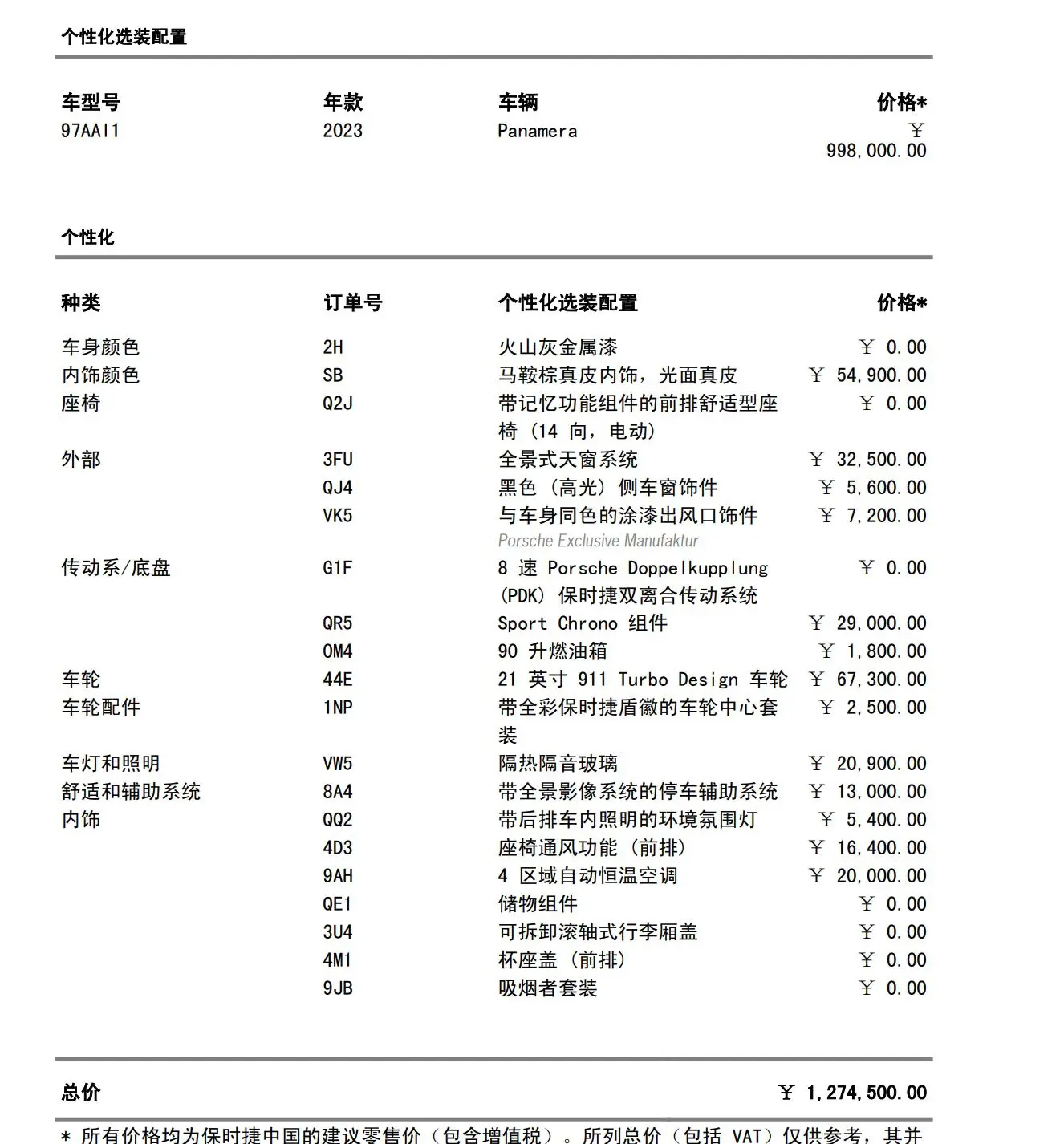 个性化选装配置

| 车型号 | 年款 | 车辆 | 价格* |
|---|---|---|---|
| 97AAI1 | 2023 | Panamera | ￥ 998,000.00 |

个性化

| 种类 | 订单号 | 个性化选装配置 | 价格* |
|---|---|---|---|
| 车身颜色 | 2H | 火山灰金属漆 | ￥ 0.00 |
| 内饰颜色 | SB | 马鞍棕真皮内饰，光面真皮 | ￥ 54,900.00 |
| 座椅 | Q2J | 带记忆功能组件的前排舒适型座椅（14 向，电动） | ￥ 0.00 |
| 外部 | 3FU | 全景式天窗系统 | ￥ 32,500.00 |
| | QJ4 | 黑色（高光）侧车窗饰件 | ￥ 5,600.00 |
| | VK5 | 与车身同色的涂漆出风口饰件 Porsche Exclusive Manufaktur | ￥ 7,200.00 |
| 传动系/底盘 | G1F | 8 速 Porsche Doppelkupplung (PDK) 保时捷双离合传动系统 | ￥ 0.00 |
| | QR5 | Sport Chrono 组件 | ￥ 29,000.00 |
| | OM4 | 90 升燃油箱 | ￥ 1,800.00 |
| 车轮 | 44E | 21 英寸 911 Turbo Design 车轮 | ￥ 67,300.00 |
| 车轮配件 | 1NP | 带全彩保时捷盾徽的车轮中心套装 | ￥ 2,500.00 |
| 车灯和照明 | VW5 | 隔热隔音玻璃 | ￥ 20,900.00 |
| 舒适和辅助系统 | 8A4 | 带全景影像系统的停车辅助系统 | ￥ 13,000.00 |
| 内饰 | QQ2 | 带后排车内照明的环境氛围灯 | ￥ 5,400.00 |
| | 4D3 | 座椅通风功能（前排） | ￥ 16,400.00 |
| | 9AH | 4 区域自动恒温空调 | ￥ 20,000.00 |
| | QE1 | 储物组件 | ￥ 0.00 |
| | 3U4 | 可拆卸滚轴式行李厢盖 | ￥ 0.00 |
| | 4M1 | 杯座盖（前排） | ￥ 0.00 |
| | 9JB | 吸烟者套装 | ￥ 0.00 |

总价 ￥ 1,274,500.00

* 所有价格均为保时捷中国的建议零售价（包含增值税）。所列总价（包括 VAT）仅供参考，其并